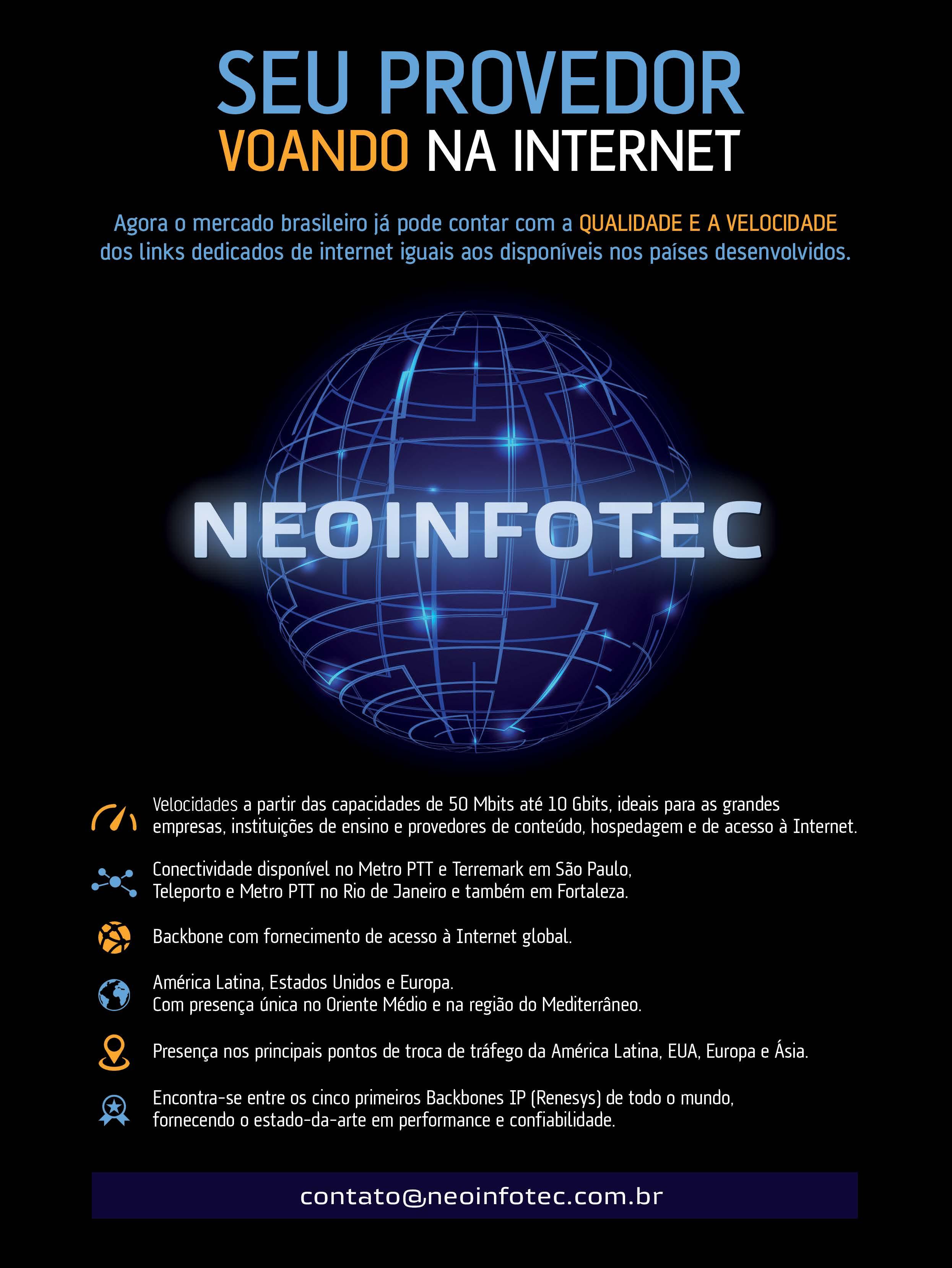 SEU PROVEDOR
VOANDO NA INTERNET

Agora o mercado brasileiro já pode contar com a QUALIDADE E A VELOCIDADE dos links dedicados de internet iguais aos disponíveis nos países desenvolvidos.

NEOINFOTEC

Velocidades a partir das capacidades de 50 Mbits até 10 Gbits, ideais para as grandes empresas, instituições de ensino e provedores de conteúdo, hospedagem e de acesso à Internet.

Conectividade disponível no Metro PTT e Terremark em São Paulo, Teleporto e Metro PTT no Rio de Janeiro e também em Fortaleza.

Backbone com fornecimento de acesso à Internet global.

América Latina, Estados Unidos e Europa.
Com presença única no Oriente Médio e na região do Mediterrâneo.

Presença nos principais pontos de troca de tráfego da América Latina, EUA, Europa e Ásia.

Encontra-se entre os cinco primeiros Backbones IP (Renesys) de todo o mundo, fornecendo o estado-da-arte em performance e confiabilidade.

contato@neoinfotec.com.br